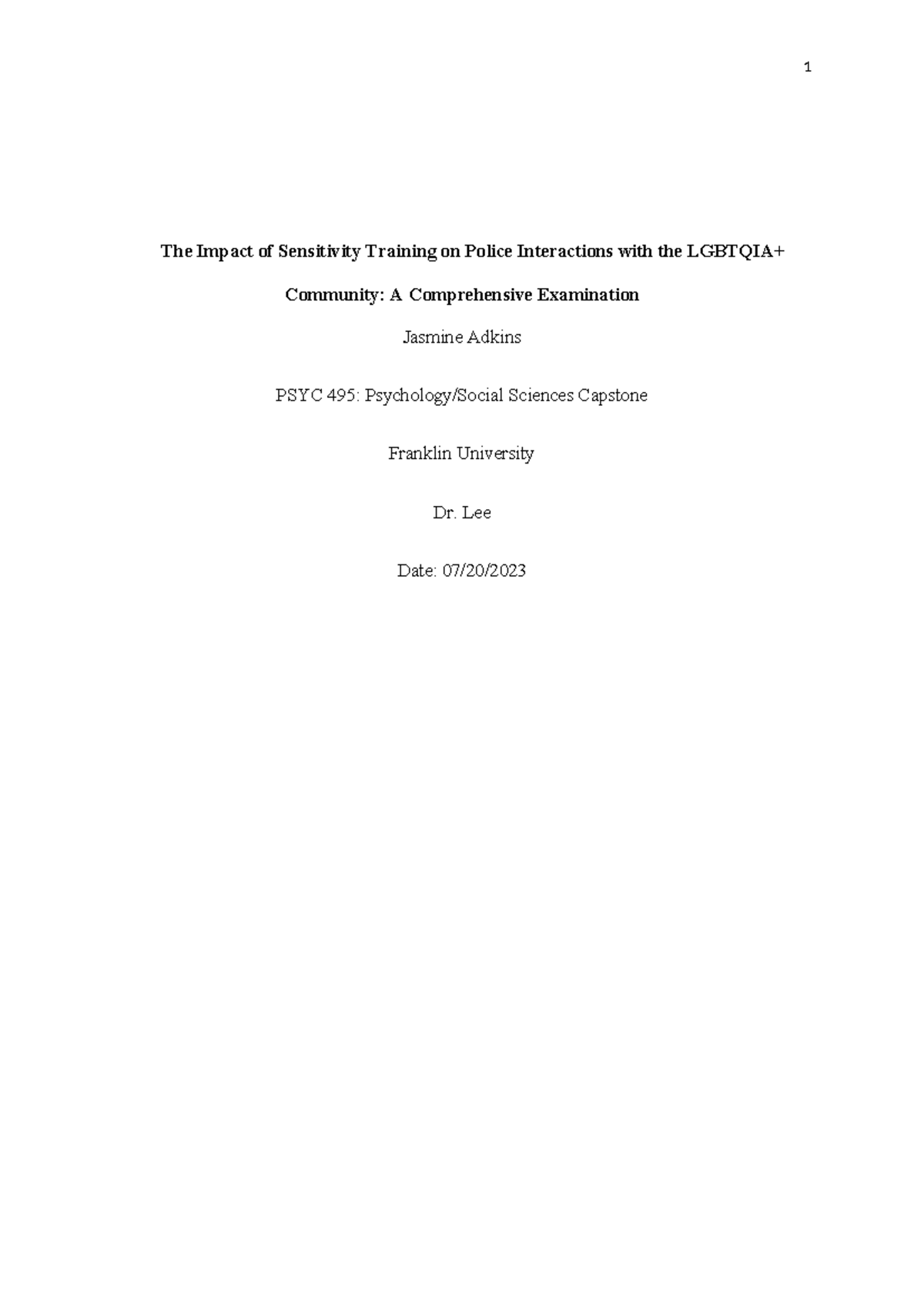 1

The Impact of Sensitivity Training on Police Interactions with the LGBTQIA+ Community: A Comprehensive Examination

Jasmine Adkins

PSYC 495: Psychology/Social Sciences Capstone

Franklin University

Dr. Lee

Date: 07/20/2023